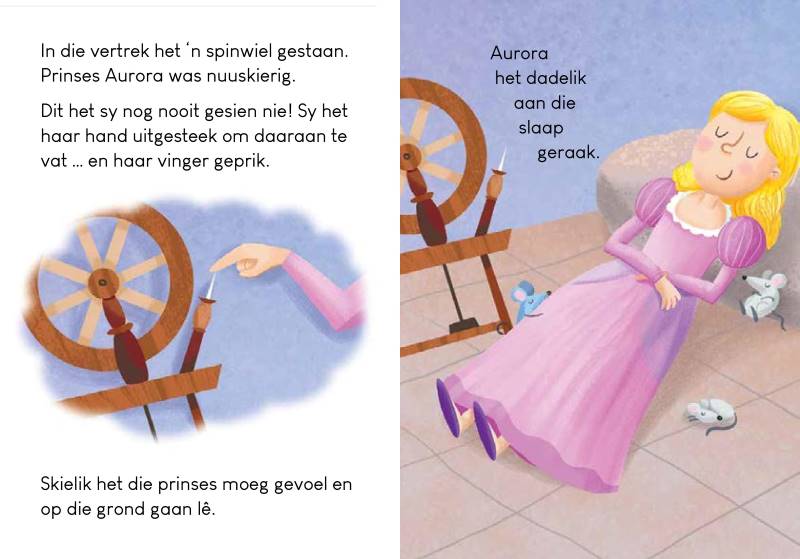 In die vertrek het 'n spinwiel gestaan. Prinses Aurora was nuuskierig.

Dit het sy nog nooit gesien nie! Sy het haar hand uitgesteek om daaraan te vat ... en haar vinger geprik.

Skielik het die prinses moeg gevoel en op die grond gaan lê.

Aurora
het dadelik
aan die
slaap
geraak.